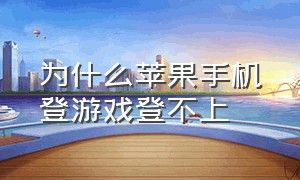 为什么苹果手机登游戏登不上